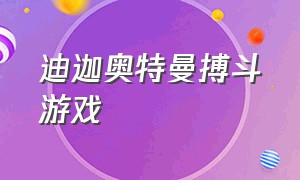 迪迦奥特曼搏斗游戏